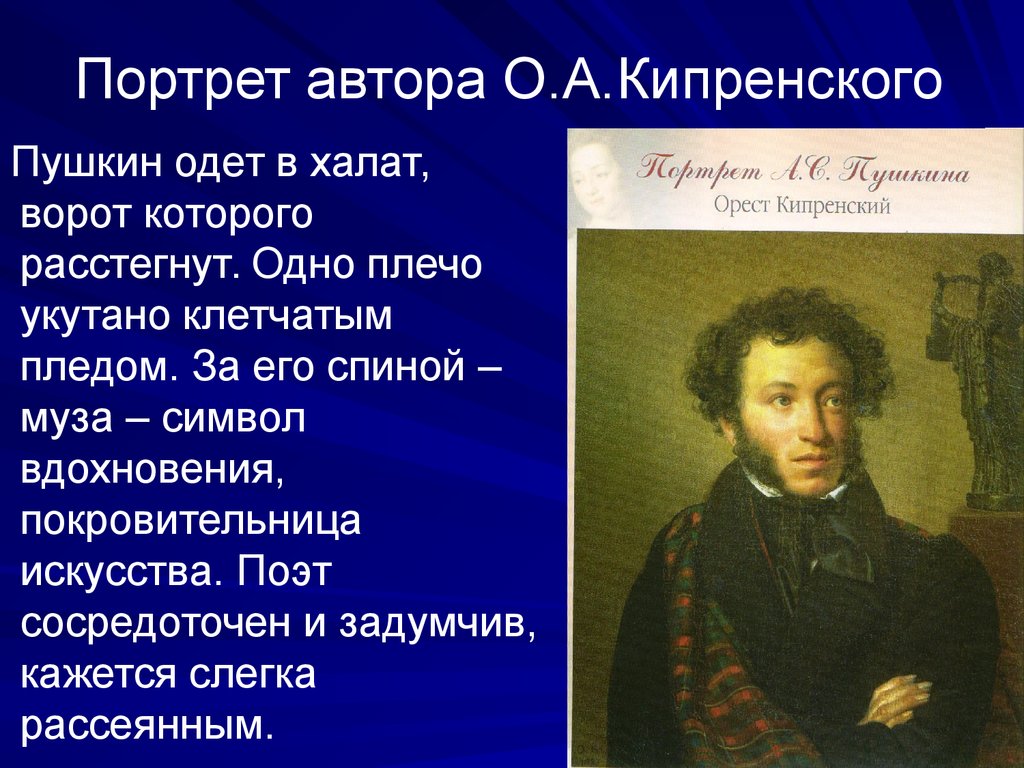 Портрет автора О.А.Кипренского

Пушкин одет в халат, ворот которого расстегнут. Одно плечо укутано клетчатым пледом. За его спиной – муза – символ вдохновения, покровительница искусства. Поэт сосредоточен и задумчив, кажется слегка рассеянным.

Портрет А.С. Пушкина
Орест Кипренский